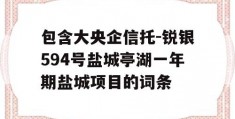 包含大央企信托-锐银594号盐城亭湖一年期盐城项目的词条